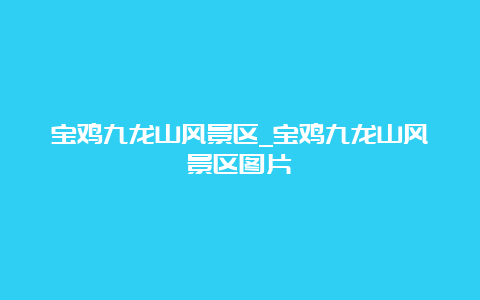 宝鸡九龙山风景区_宝鸡九龙山风景区图片